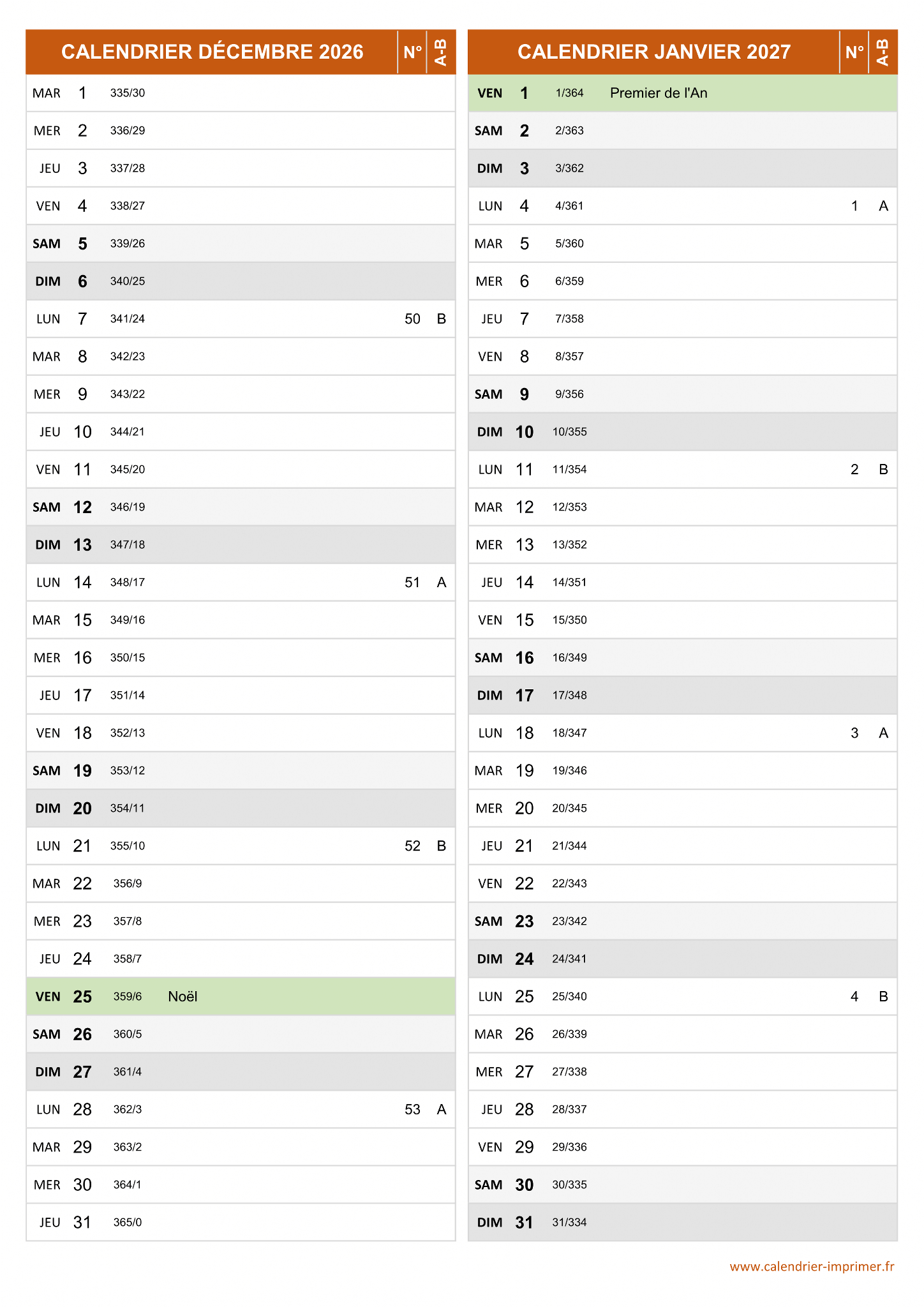 | CALENDRIER DÉCEMBRE 2026 | | | | N° | A-B |
|---|---|---|---|---|---|
| MAR | 1 | 335/30 | | | |
| MER | 2 | 336/29 | | | |
| JEU | 3 | 337/28 | | | |
| VEN | 4 | 338/27 | | | |
| SAM | 5 | 339/26 | | | |
| DIM | 6 | 340/25 | | | |
| LUN | 7 | 341/24 | | 50 | B |
| MAR | 8 | 342/23 | | | |
| MER | 9 | 343/22 | | | |
| JEU | 10 | 344/21 | | | |
| VEN | 11 | 345/20 | | | |
| SAM | 12 | 346/19 | | | |
| DIM | 13 | 347/18 | | | |
| LUN | 14 | 348/17 | | 51 | A |
| MAR | 15 | 349/16 | | | |
| MER | 16 | 350/15 | | | |
| JEU | 17 | 351/14 | | | |
| VEN | 18 | 352/13 | | | |
| SAM | 19 | 353/12 | | | |
| DIM | 20 | 354/11 | | | |
| LUN | 21 | 355/10 | | 52 | B |
| MAR | 22 | 356/9 | | | |
| MER | 23 | 357/8 | | | |
| JEU | 24 | 358/7 | | | |
| VEN | 25 | 359/6 | Noël | | |
| SAM | 26 | 360/5 | | | |
| DIM | 27 | 361/4 | | | |
| LUN | 28 | 362/3 | | 53 | A |
| MAR | 29 | 363/2 | | | |
| MER | 30 | 364/1 | | | |
| JEU | 31 | 365/0 | | | |

| CALENDRIER JANVIER 2027 | | | | N° | A-B |
|---|---|---|---|---|---|
| VEN | 1 | 1/364 | Premier de l'An | | |
| SAM | 2 | 2/363 | | | |
| DIM | 3 | 3/362 | | | |
| LUN | 4 | 4/361 | | 1 | A |
| MAR | 5 | 5/360 | | | |
| MER | 6 | 6/359 | | | |
| JEU | 7 | 7/358 | | | |
| VEN | 8 | 8/357 | | | |
| SAM | 9 | 9/356 | | | |
| DIM | 10 | 10/355 | | | |
| LUN | 11 | 11/354 | | 2 | B |
| MAR | 12 | 12/353 | | | |
| MER | 13 | 13/352 | | | |
| JEU | 14 | 14/351 | | | |
| VEN | 15 | 15/350 | | | |
| SAM | 16 | 16/349 | | | |
| DIM | 17 | 17/348 | | | |
| LUN | 18 | 18/347 | | 3 | A |
| MAR | 19 | 19/346 | | | |
| MER | 20 | 20/345 | | | |
| JEU | 21 | 21/344 | | | |
| VEN | 22 | 22/343 | | | |
| SAM | 23 | 23/342 | | | |
| DIM | 24 | 24/341 | | | |
| LUN | 25 | 25/340 | | 4 | B |
| MAR | 26 | 26/339 | | | |
| MER | 27 | 27/338 | | | |
| JEU | 28 | 28/337 | | | |
| VEN | 29 | 29/336 | | | |
| SAM | 30 | 30/335 | | | |
| DIM | 31 | 31/334 | | | |

www.calendrier-imprimer.fr